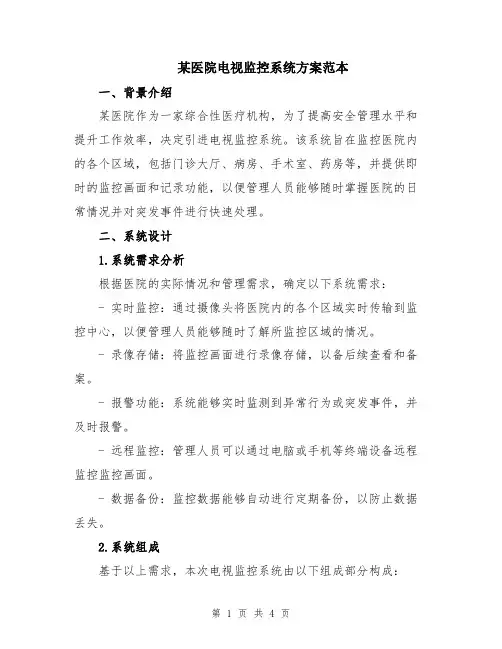 某医院电视监控系统方案范本

一、背景介绍

某医院作为一家综合性医疗机构，为了提高安全管理水平和提升工作效率，决定引进电视监控系统。该系统旨在监控医院内的各个区域，包括门诊大厅、病房、手术室、药房等，并提供即时的监控画面和记录功能，以便管理人员能够随时掌握医院的日常情况并对突发事件进行快速处理。

二、系统设计

1.系统需求分析

根据医院的实际情况和管理需求，确定以下系统需求：

- 实时监控：通过摄像头将医院内的各个区域实时传输到监控中心，以便管理人员能够随时了解所监控区域的情况。

- 录像存储：将监控画面进行录像存储，以备后续查看和备案。

- 报警功能：系统能够实时监测到异常行为或突发事件，并及时报警。

- 远程监控：管理人员可以通过电脑或手机等终端设备远程监控监控画面。

- 数据备份：监控数据能够自动进行定期备份，以防止数据丢失。

2.系统组成

基于以上需求，本次电视监控系统由以下组成部分构成：

第 1 页 共 4 页